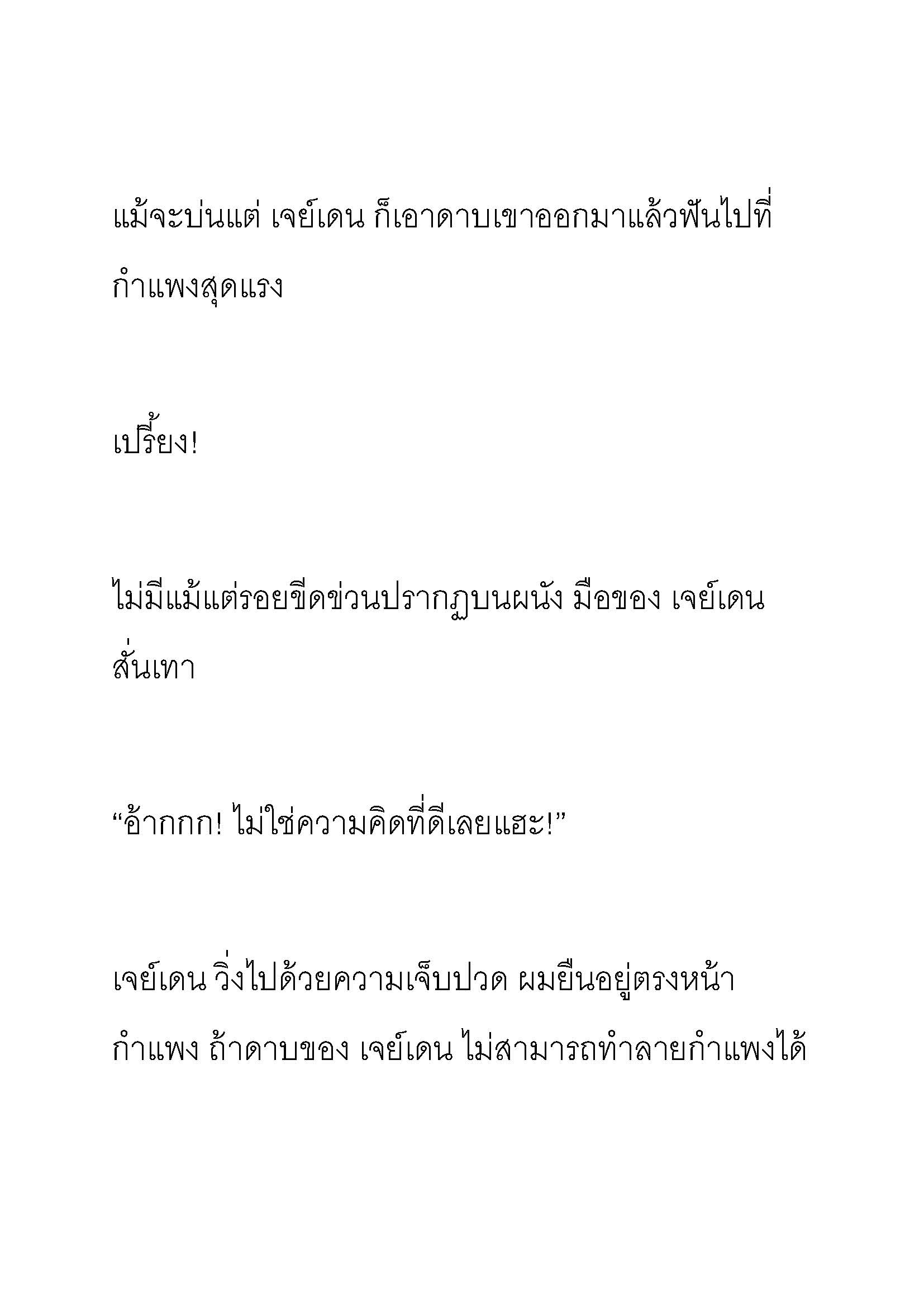 แม้จะบ่นแต่ เจย์เดน ก็เอาดาบเขาออกมาแล้วฟันไปที่กำแพงสุดแรง

เปรี้ยง!

ไม่มีแม้แต่รอยขีดข่วนปรากฏบนผนัง มือของ เจย์เดน สั่นเทา

“อ้ากกก! ไม่ใช่ความคิดที่ดีเลยแฮะ!”

เจย์เดน วิ่งไปด้วยความเจ็บปวด ผมยืนอยู่ตรงหน้ากำแพง ถ้าดาบของ เจย์เดน ไม่สามารถทำลายกำแพงได้